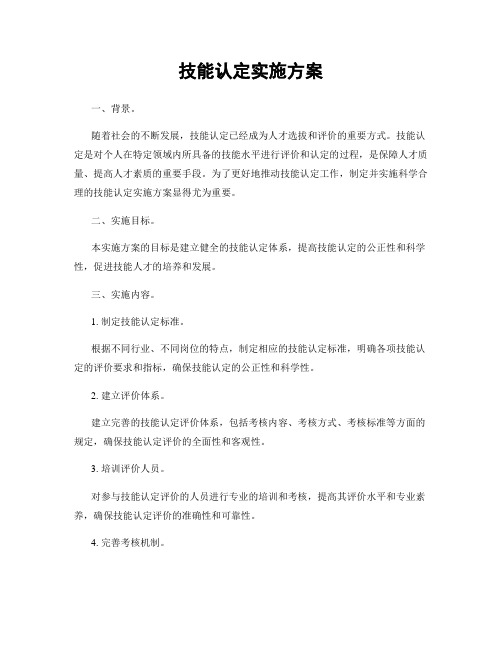 技能认定实施方案

一、背景。

随着社会的不断发展，技能认定已经成为人才选拔和评价的重要方式。技能认定是对个人在特定领域内所具备的技能水平进行评价和认定的过程，是保障人才质量、提高人才素质的重要手段。为了更好地推动技能认定工作，制定并实施科学合理的技能认定实施方案显得尤为重要。

二、实施目标。

本实施方案的目标是建立健全的技能认定体系，提高技能认定的公正性和科学性，促进技能人才的培养和发展。

三、实施内容。

1. 制定技能认定标准。

根据不同行业、不同岗位的特点，制定相应的技能认定标准，明确各项技能认定的评价要求和指标，确保技能认定的公正性和科学性。

2. 建立评价体系。

建立完善的技能认定评价体系，包括考核内容、考核方式、考核标准等方面的规定，确保技能认定评价的全面性和客观性。

3. 培训评价人员。

对参与技能认定评价的人员进行专业的培训和考核，提高其评价水平和专业素养，确保技能认定评价的准确性和可靠性。

4. 完善考核机制。